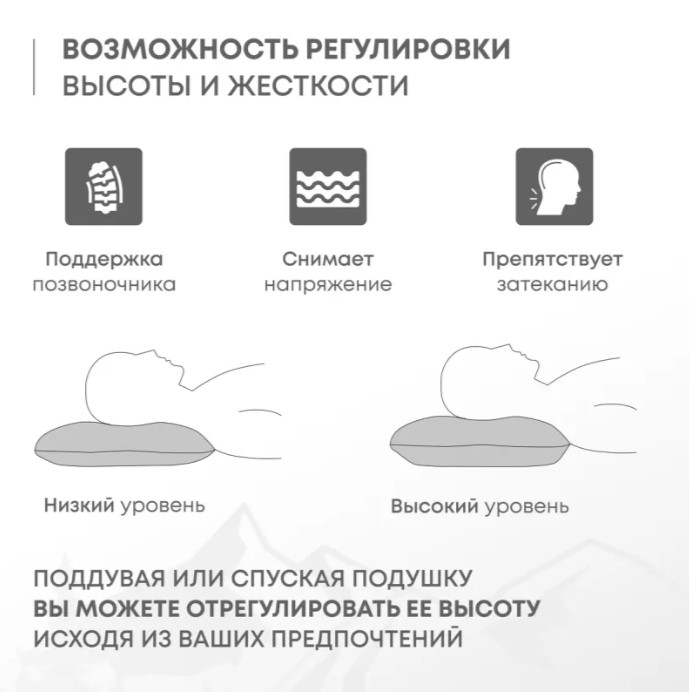 ВОЗМОЖНОСТЬ РЕГУЛИРОВКИ
ВЫСОТЫ И ЖЕСТКОСТИ

Поддержка позвоночника

Снимает напряжение

Препятствует затеканию

Низкий уровень

Высокий уровень

ПОДДУВАЯ ИЛИ СПУСКАЯ ПОДУШКУ
ВЫ МОЖЕТЕ ОТРЕГУЛИРОВАТЬ ЕЕ ВЫСОТУ
ИСХОДЯ ИЗ ВАШИХ ПРЕДПОЧТЕНИЙ